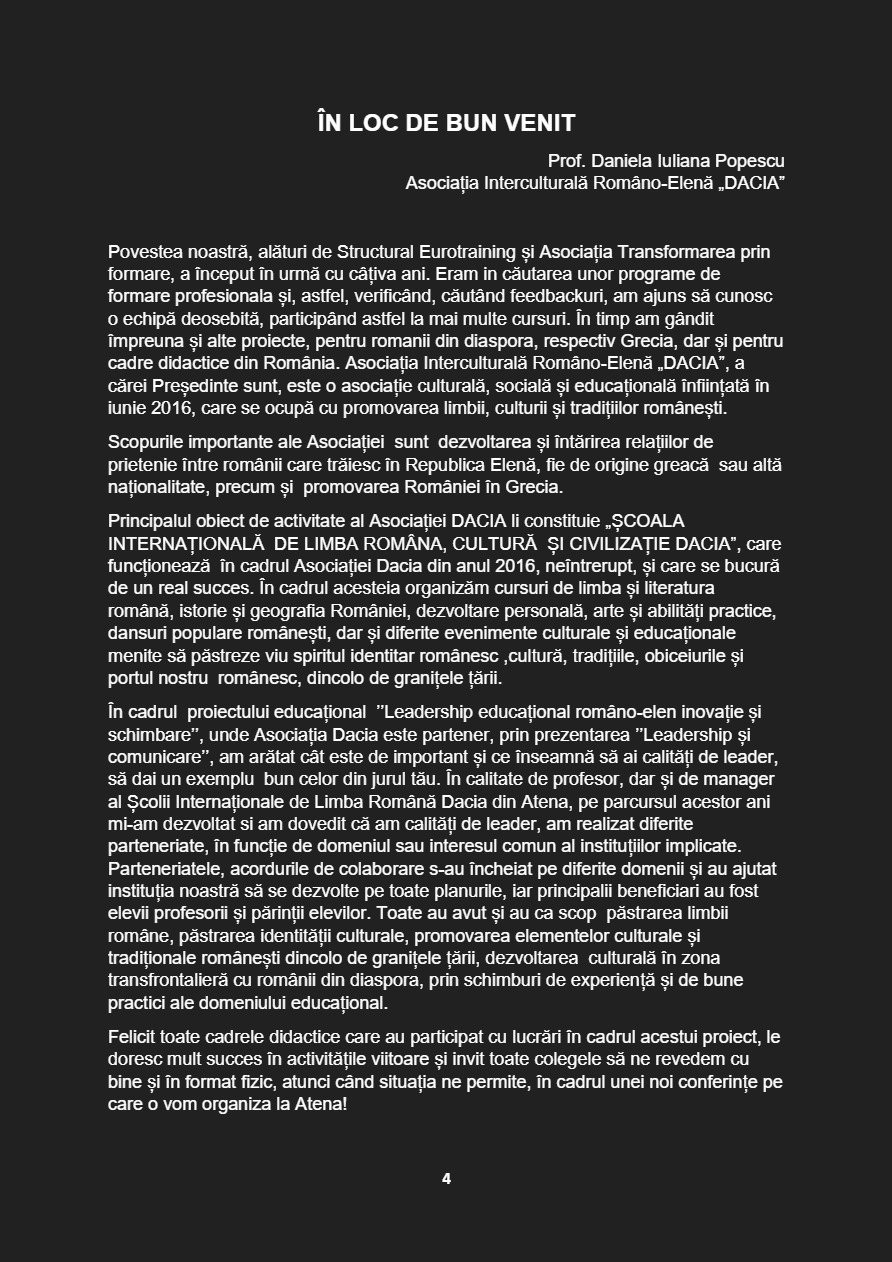 ÎN LOC DE BUN VENIT

Prof. Daniela Iuliana Popescu
Asociația Interculturală Româno-Elenă „DACIA”

Povestea noastră, alături de Structural Eurotraining și Asociația Transformarea prin formare, a început în urmă cu câțiva ani. Eram in căutarea unor programe de formare profesionala și, astfel, verificând, căutând feedbackuri, am ajuns să cunosc o echipă deosebită, participând astfel la mai multe cursuri. În timp am gândit împreuna și alte proiecte, pentru romanii din diaspora, respectiv Grecia, dar și pentru cadre didactice din România. Asociația Interculturală Româno-Elenă „DACIA”, a cărei Președinte sunt, este o asociație culturală, socială și educațională înființată în iunie 2016, care se ocupă cu promovarea limbii, culturii și tradițiilor românești.

Scopurile importante ale Asociației sunt dezvoltarea și întărirea relațiilor de prietenie între românii care trăiesc în Republica Elenă, fie de origine greacă sau altă naționalitate, precum și promovarea României în Grecia.

Principalul obiect de activitate al Asociației DACIA li constituie „ȘCOALA INTERNAȚIONALĂ DE LIMBA ROMÂNA, CULTURĂ ȘI CIVILIZAȚIE DACIA”, care funcționează în cadrul Asociației Dacia din anul 2016, neîntrerupt, și care se bucură de un real succes. În cadrul acesteia organizăm cursuri de limba și literatura română, istorie și geografia României, dezvoltare personală, arte și abilități practice, dansuri populare românești, dar și diferite evenimente culturale și educaționale menite să păstreze viu spiritul identitar românesc ,cultură, tradițiile, obiceiurile și portul nostru românesc, dincolo de granițele țării.

În cadrul proiectului educațional ”Leadership educațional româno-elen inovație și schimbare”, unde Asociația Dacia este partener, prin prezentarea ”Leadership și comunicare”, am arătat cât este de important și ce înseamnă să ai calități de leader, să dai un exemplu bun celor din jurul tău. În calitate de profesor, dar și de manager al Școlii Internaționale de Limba Română Dacia din Atena, pe parcursul acestor ani mi-am dezvoltat si am dovedit că am calități de leader, am realizat diferite parteneriate, în funcție de domeniul sau interesul comun al instituțiilor implicate. Parteneriatele, acordurile de colaborare s-au încheiat pe diferite domenii și au ajutat instituția noastră să se dezvolte pe toate planurile, iar principalii beneficiari au fost elevii profesorii și părinții elevilor. Toate au avut și au ca scop păstrarea limbii române, păstrarea identității culturale, promovarea elementelor culturale și tradiționale românești dincolo de granițele țării, dezvoltarea culturală în zona transfrontalieră cu românii din diaspora, prin schimburi de experiență și de bune practici ale domeniului educațional.

Felicit toate cadrele didactice care au participat cu lucrări în cadrul acestui proiect, le doresc mult succes în activitățile viitoare și invit toate colegele să ne revedem cu bine și în format fizic, atunci când situația ne permite, în cadrul unei noi conferințe pe care o vom organiza la Atena!

4